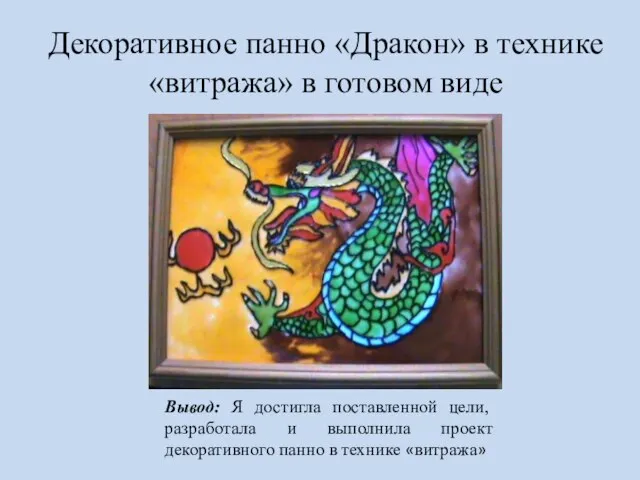 Декоративное панно «Дракон» в технике «витража» в готовом виде

Вывод: Я достигла поставленной цели, разработала и выполнила проект декоративного панно в технике «витража»